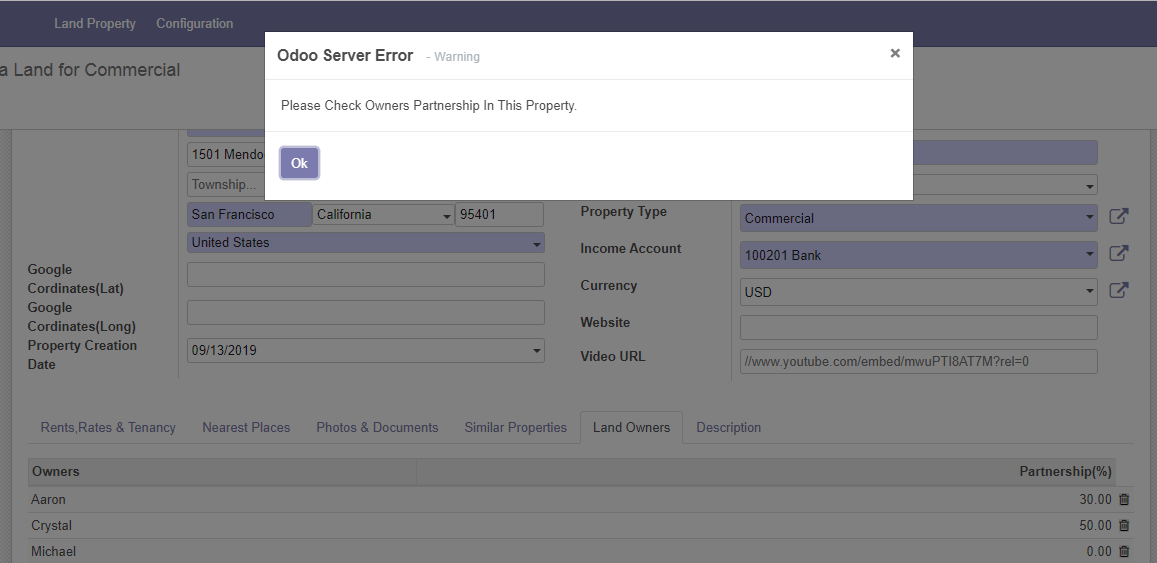 Land Property Configuration

a Land for Commercial

Odoo Server Error - Warning ×

Please Check Owners Partnership In This Property.

Ok

1501 Mendo

Township...

San Francisco California 95401

United States

Google Cordinates(Lat)

Google Cordinates(Long)

Property Creation Date 09/13/2019

Property Type Commercial

Income Account 100201 Bank

Currency USD

Website

Video URL //www.youtube.com/embed/mwuPTI8AT7M?rel=0

Rents,Rates & Tenancy Nearest Places Photos & Documents Similar Properties Land Owners Description

| Owners | Partnership(%) |
|---|---|
| Aaron | 30.00 |
| Crystal | 50.00 |
| Michael | 0.00 |